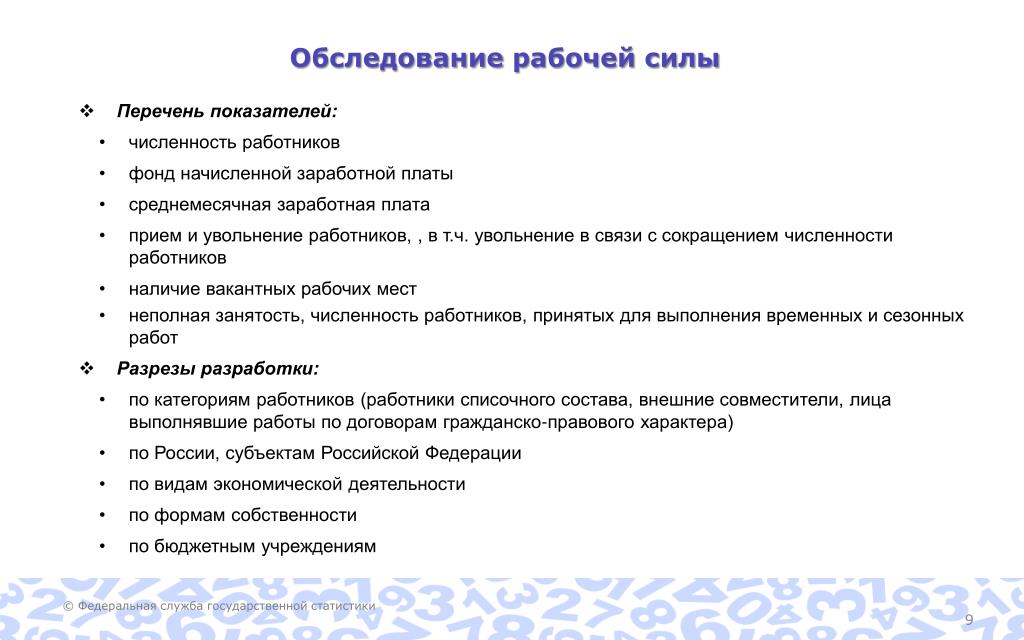 Обследование рабочей силы

❖ Перечень показателей:

• численность работников

• фонд начисленной заработной платы

• среднемесячная заработная плата

• прием и увольнение работников, , в т.ч. увольнение в связи с сокращением численности работников

• наличие вакантных рабочих мест

• неполная занятость, численность работников, принятых для выполнения временных и сезонных работ

❖ Разрезы разработки:

• по категориям работников (работники списочного состава, внешние совместители, лица выполнявшие работы по договорам гражданско-правового характера)

• по России, субъектам Российской Федерации

• по видам экономической деятельности

• по формам собственности

• по бюджетным учреждениям

© Федеральная служба государственной статистики

9